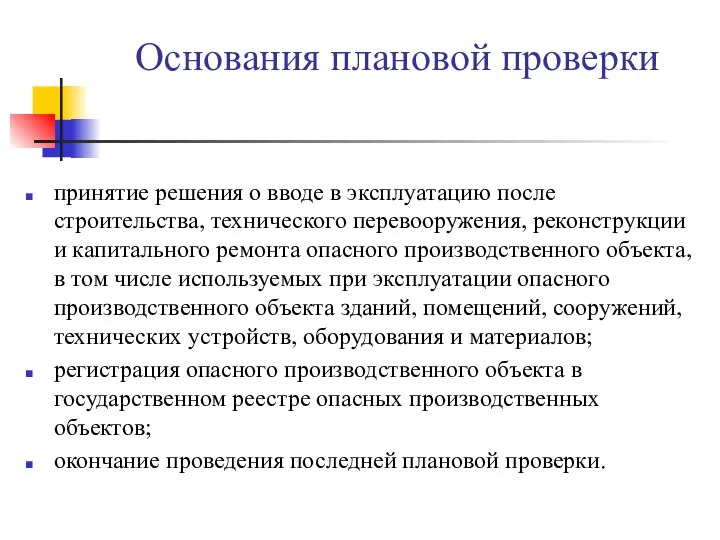 Основания плановой проверки

принятие решения о вводе в эксплуатацию после строительства, технического перевооружения, реконструкции и капитального ремонта опасного производственного объекта, в том числе используемых при эксплуатации опасного производственного объекта зданий, помещений, сооружений, технических устройств, оборудования и материалов;

регистрация опасного производственного объекта в государственном реестре опасных производственных объектов;

окончание проведения последней плановой проверки.